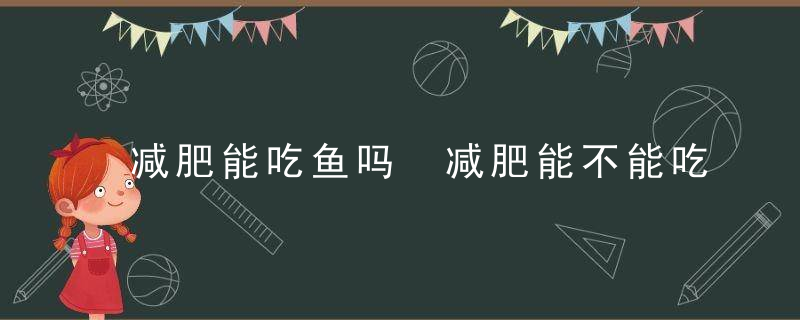 减肥能吃鱼吗　减肥能不能吃